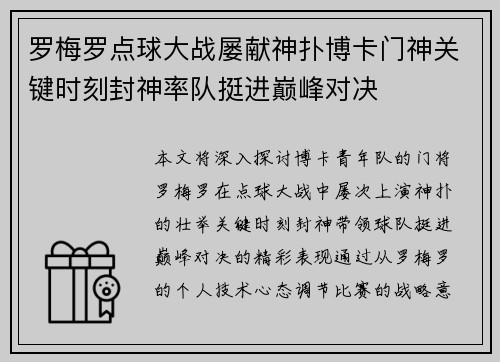 罗梅罗点球大战屡献神扑博卡门神关键时刻封神率队挺进巅峰对决

本文将深入探讨博卡青年队的门将罗梅罗在点球大战中屡次上演神扑的壮举关键时刻封神带领球队挺进巅峰对决的精彩表现通过从罗梅罗的个人技术心态调节比赛的战略意